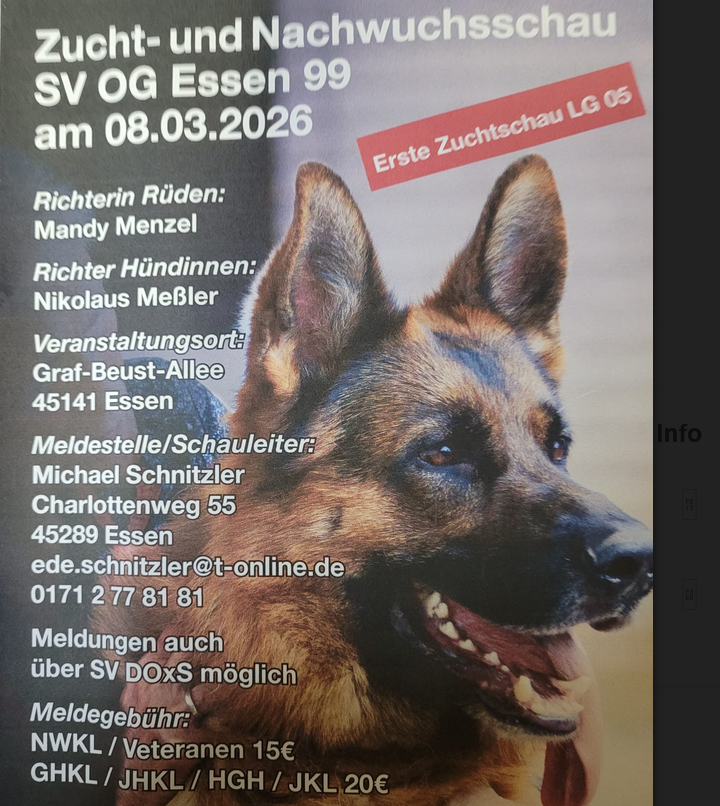 Zucht- und Nachwuchsschau
SV OG Essen 99
am 08.03.2026

Erste Zuchtschau LG 05

Richterin Rüden:
Mandy Menzel

Richter Hündinnen:
Nikolaus Meßler

Veranstaltungsort:
Graf-Beust-Allee
45141 Essen

Meldestelle/Schauleiter:
Michael Schnitzler
Charlottenweg 55
45289 Essen
ede.schnitzler@t-online.de
0171 2 77 81 81

Meldungen auch
über SV DOxS möglich

Meldegebühr:
NWKL / Veteranen 15€
GHKL / JHKL / HGH / JKL 20€

Info